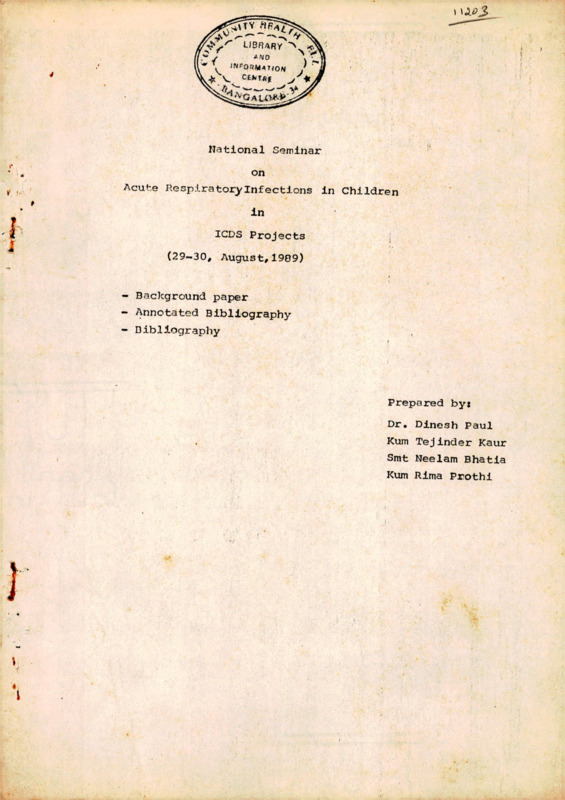 11203

COMMUNITY HEALTH CELL
LIBRARY AND INFORMATION CENTRE
BANGALORE-34

National Seminar
on
Acute RespiratoryInfections in Children
in
ICDS Projects
(29-30, August,1989)

- Background paper
- Annotated Bibliography
- Bibliography

Prepared by:
Dr. Dinesh Paul
Kum Tejinder Kaur
Smt Neelam Bhatia
Kum Rima Prothi